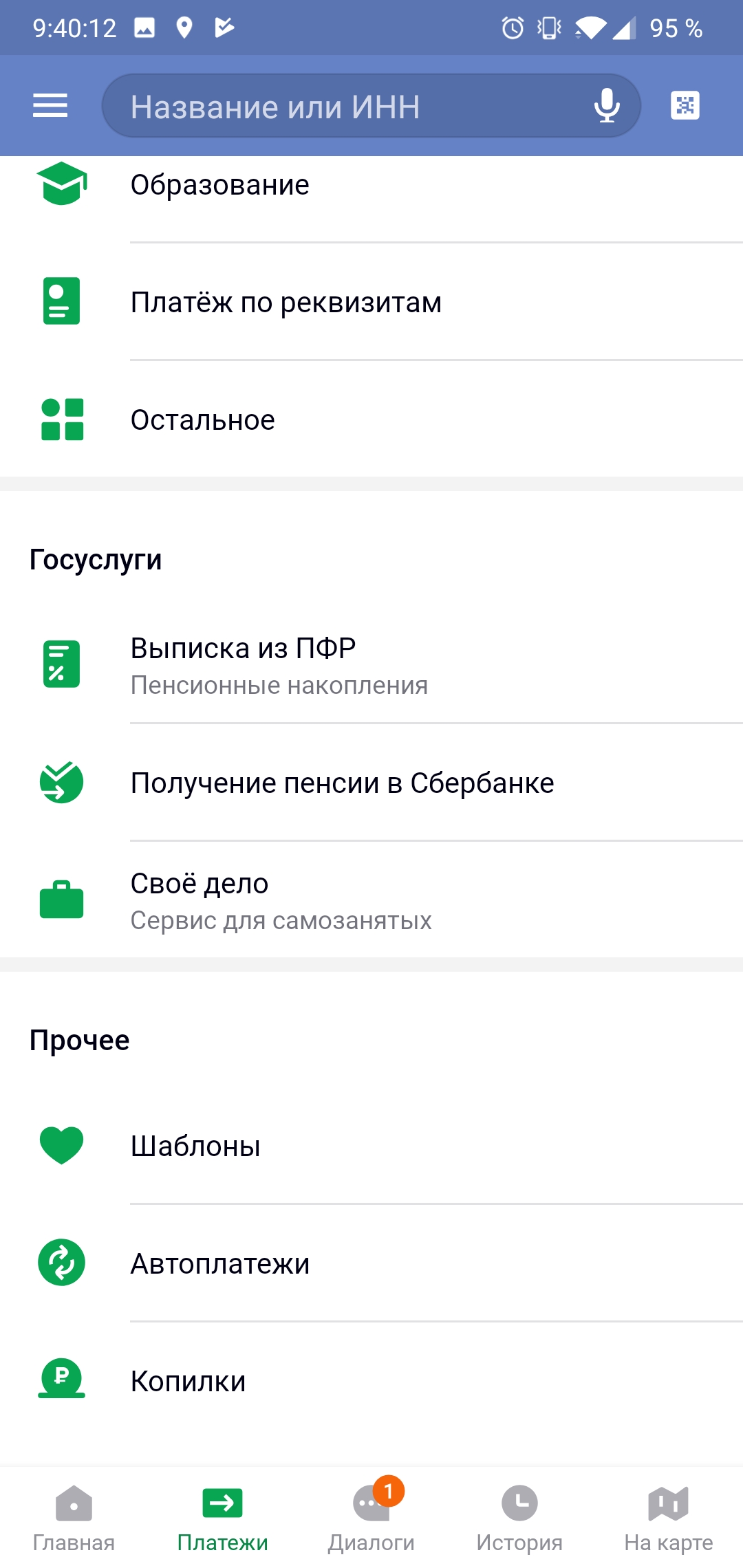 9:40:12 95 %

Название или ИНН

Образование

Платёж по реквизитам

Остальное

Госуслуги

Выписка из ПФР
Пенсионные накопления

Получение пенсии в Сбербанке

Своё дело
Сервис для самозанятых

Прочее

Шаблоны

Автоплатежи

Копилки

Главная Платежи 1 Диалоги История На карте